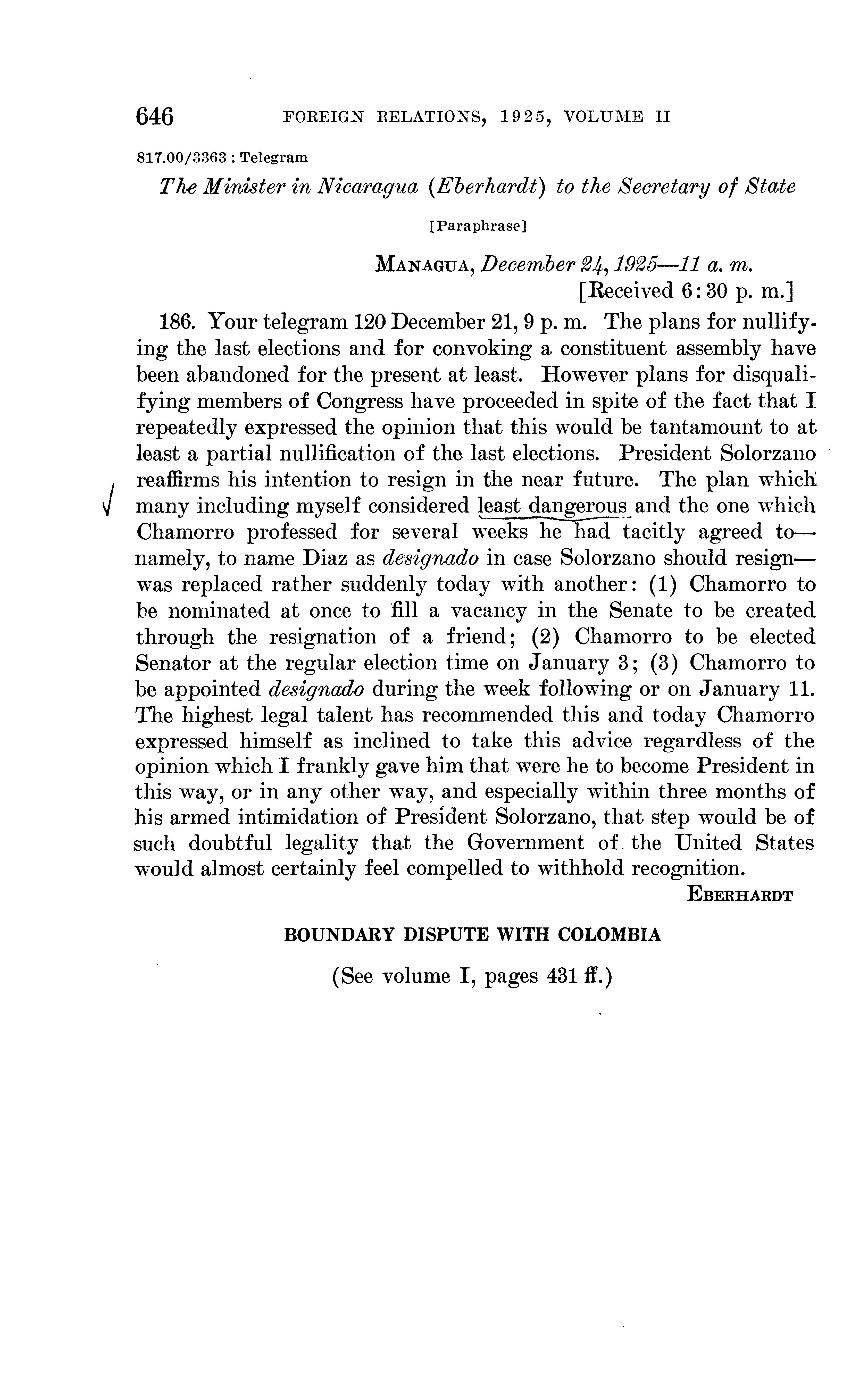 646 FOREIGN RELATIONS, 1925, VOLUME II

817.00/3363 : Telegram

The Minister in Nicaragua (Eberhardt) to the Secretary of State

[Paraphrase]

MANAGUA, December 24, 1925—11 a. m.
[Received 6:30 p. m.]

186. Your telegram 120 December 21, 9 p. m. The plans for nullifying the last elections and for convoking a constituent assembly have been abandoned for the present at least. However plans for disqualifying members of Congress have proceeded in spite of the fact that I repeatedly expressed the opinion that this would be tantamount to at least a partial nullification of the last elections. President Solorzano reaffirms his intention to resign in the near future. The plan which many including myself considered least dangerous and the one which Chamorro professed for several weeks he had tacitly agreed to—namely, to name Diaz as designado in case Solorzano should resign—was replaced rather suddenly today with another: (1) Chamorro to be nominated at once to fill a vacancy in the Senate to be created through the resignation of a friend; (2) Chamorro to be elected Senator at the regular election time on January 3; (3) Chamorro to be appointed designado during the week following or on January 11. The highest legal talent has recommended this and today Chamorro expressed himself as inclined to take this advice regardless of the opinion which I frankly gave him that were he to become President in this way, or in any other way, and especially within three months of his armed intimidation of President Solorzano, that step would be of such doubtful legality that the Government of the United States would almost certainly feel compelled to withhold recognition.

EBERHARDT

BOUNDARY DISPUTE WITH COLOMBIA

(See volume I, pages 431 ff.)